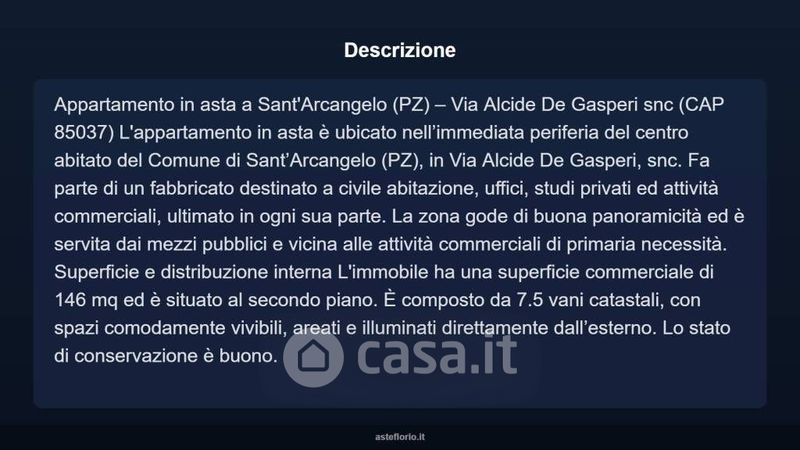 Descrizione

Appartamento in asta a Sant'Arcangelo (PZ) – Via Alcide De Gasperi snc (CAP 85037) L'appartamento in asta è ubicato nell'immediata periferia del centro abitato del Comune di Sant'Arcangelo (PZ), in Via Alcide De Gasperi, snc. Fa parte di un fabbricato destinato a civile abitazione, uffici, studi privati ed attività commerciali, ultimato in ogni sua parte. La zona gode di buona panoramicità ed è servita dai mezzi pubblici e vicina alle attività commerciali di primaria necessità. Superficie e distribuzione interna L'immobile ha una superficie commerciale di 146 mq ed è situato al secondo piano. È composto da 7.5 vani catastali, con spazi comodamente vivibili, areati e illuminati direttamente dall'esterno. Lo stato di conservazione è buono.

asteflorio.it

casa.it